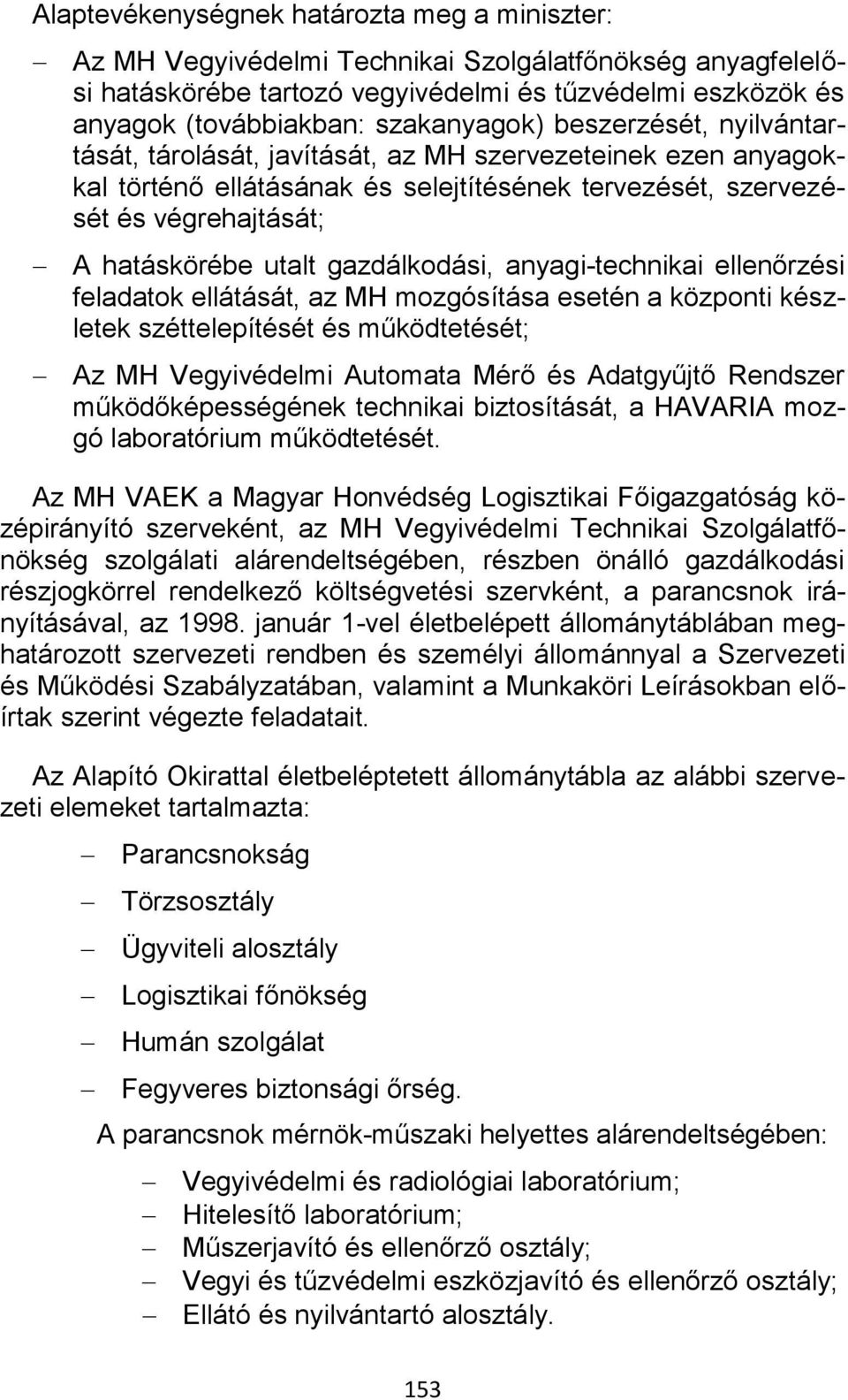 Alaptevékenységnek határozta meg a miniszter:

– Az MH Vegyivédelmi Technikai Szolgálatfőnökség anyagfelelősi hatáskörébe tartozó vegyivédelmi és tűzvédelmi eszközök és anyagok (továbbiakban: szakanyagok) beszerzését, nyilvántartását, tárolását, javítását, az MH szervezeteinek ezen anyagokkal történő ellátásának és selejtítésének tervezését, szervezését és végrehajtását;

– A hatáskörébe utalt gazdálkodási, anyagi-technikai ellenőrzési feladatok ellátását, az MH mozgósítása esetén a központi készletek széttelepítését és működtetését;

– Az MH Vegyivédelmi Automata Mérő és Adatgyűjtő Rendszer működőképességének technikai biztosítását, a HAVARIA mozgó laboratórium működtetését.

Az MH VAEK a Magyar Honvédség Logisztikai Főigazgatóság középirányító szerveként, az MH Vegyivédelmi Technikai Szolgálatfőnökség szolgálati alárendeltségében, részben önálló gazdálkodási részjogkörrel rendelkező költségvetési szervként, a parancsnok irányításával, az 1998. január 1-vel életbelépett állománytáblában meghatározott szervezeti rendben és személyi állománnyal a Szervezeti és Működési Szabályzatában, valamint a Munkaköri Leírásokban előírtak szerint végezte feladatait.

Az Alapító Okirattal életbeléptetett állománytábla az alábbi szervezeti elemeket tartalmazta:

– Parancsnokság
– Törzsosztály
– Ügyviteli alosztály
– Logisztikai főnökség
– Humán szolgálat
– Fegyveres biztonsági őrség.

A parancsnok mérnök-műszaki helyettes alárendeltségében:

– Vegyivédelmi és radiológiai laboratórium;
– Hitelesítő laboratórium;
– Műszerjavító és ellenőrző osztály;
– Vegyi és tűzvédelmi eszközjavító és ellenőrző osztály;
– Ellátó és nyilvántartó alosztály.

153